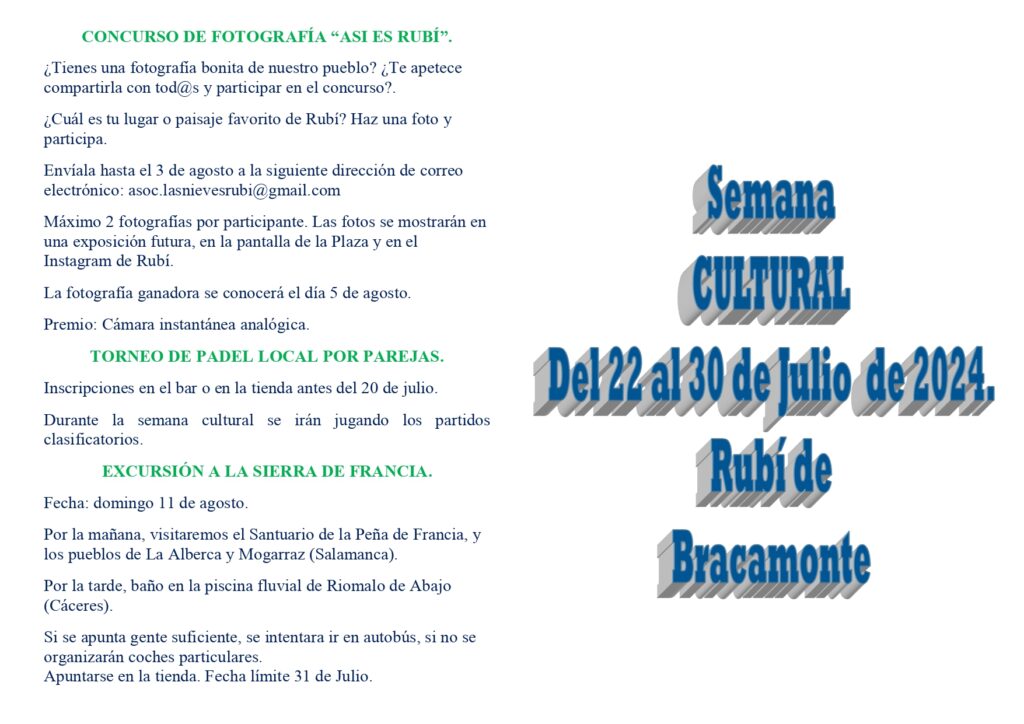 CONCURSO DE FOTOGRAFÍA “ASI ES RUBÍ”.

¿Tienes una fotografía bonita de nuestro pueblo? ¿Te apetece compartirla con tod@s y participar en el concurso?.

¿Cuál es tu lugar o paisaje favorito de Rubí? Haz una foto y participa.

Envíala hasta el 3 de agosto a la siguiente dirección de correo electrónico: asoc.lasnievesrubi@gmail.com

Máximo 2 fotografías por participante. Las fotos se mostrarán en una exposición futura, en la pantalla de la Plaza y en el Instagram de Rubí.

La fotografía ganadora se conocerá el día 5 de agosto.

Premio: Cámara instantánea analógica.

TORNEO DE PADEL LOCAL POR PAREJAS.

Inscripciones en el bar o en la tienda antes del 20 de julio.

Durante la semana cultural se irán jugando los partidos clasificatorios.

EXCURSIÓN A LA SIERRA DE FRANCIA.

Fecha: domingo 11 de agosto.

Por la mañana, visitaremos el Santuario de la Peña de Francia, y los pueblos de La Alberca y Mogarraz (Salamanca).

Por la tarde, baño en la piscina fluvial de Riomalo de Abajo (Cáceres).

Si se apunta gente suficiente, se intentara ir en autobús, si no se organizarán coches particulares.
Apuntarse en la tienda. Fecha límite 31 de Julio.

Semana
CULTURAL
Del 22 al 30 de Julio de 2024.
Rubí de
Bracamonte